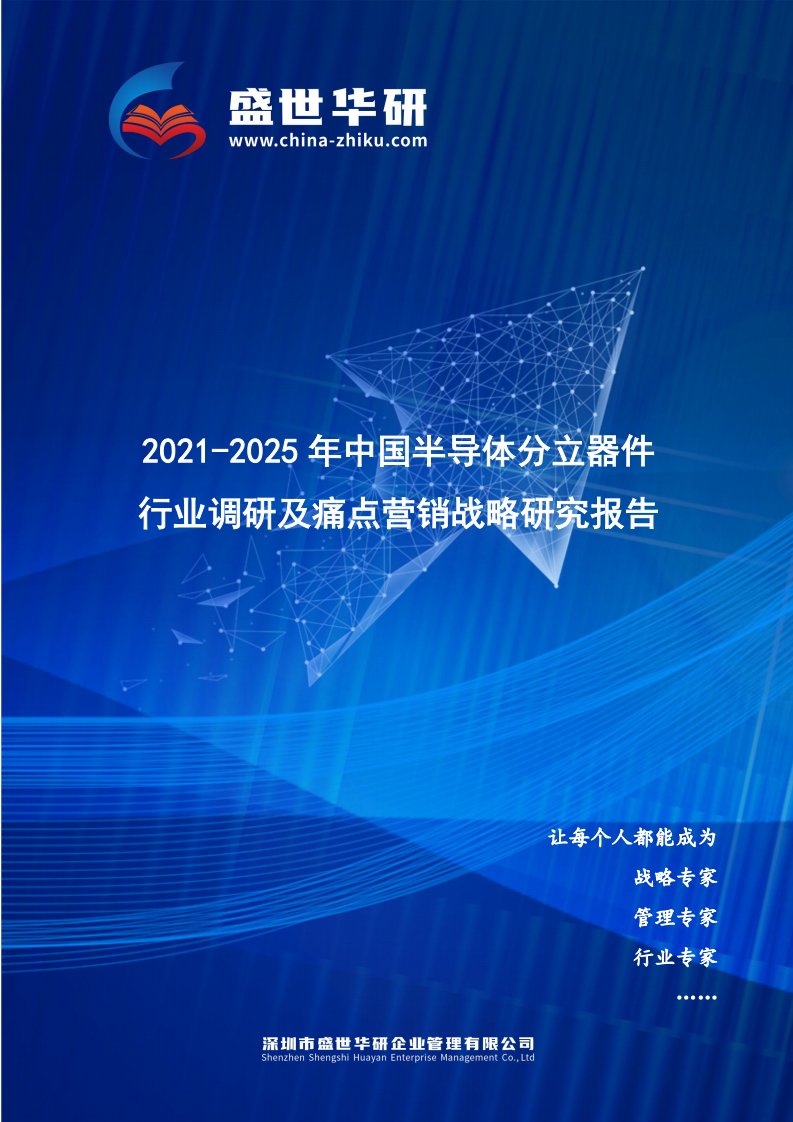 盛世华研
www.china-zhiku.com

2021-2025 年中国半导体分立器件行业调研及痛点营销战略研究报告

让每个人都能成为
战略专家
管理专家
行业专家
……

深圳市盛世华研企业管理有限公司
Shenzhen Shengshi Huayan Enterprise Management Co.,Ltd